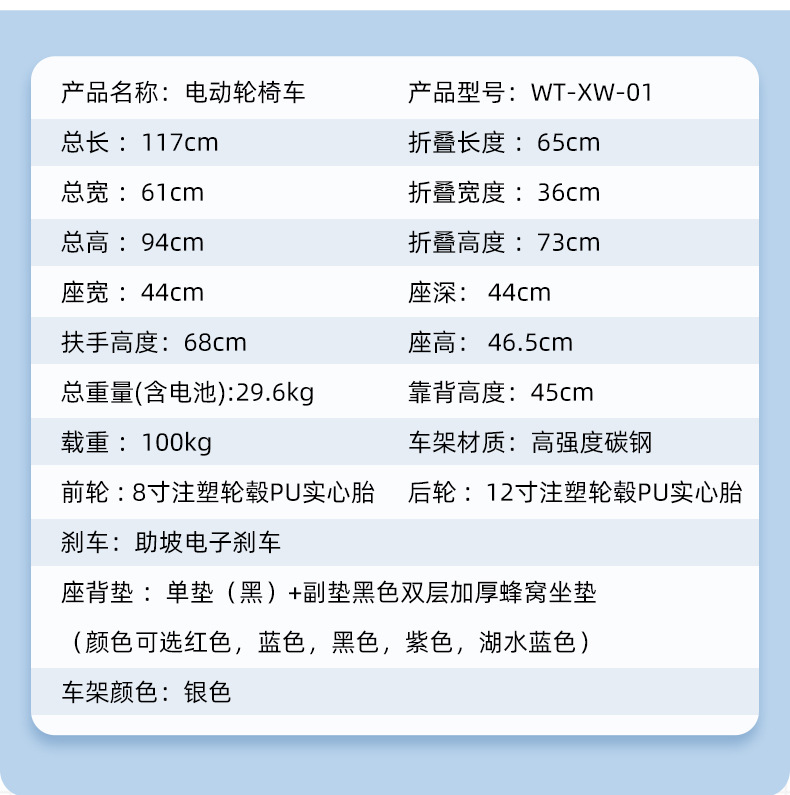 产品名称：电动轮椅车 产品型号：WT-XW-01

总长：117cm 折叠长度：65cm

总宽：61cm 折叠宽度：36cm

总高：94cm 折叠高度：73cm

座宽：44cm 座深：44cm

扶手高度：68cm 座高：46.5cm

总重量(含电池):29.6kg 靠背高度：45cm

载重：100kg 车架材质：高强度碳钢

前轮：8寸注塑轮毂PU实心胎 后轮：12寸注塑轮毂PU实心胎

刹车：助坡电子刹车

座背垫：单垫（黑）+副垫黑色双层加厚蜂窝坐垫

（颜色可选红色，蓝色，黑色，紫色，湖水蓝色）

车架颜色：银色